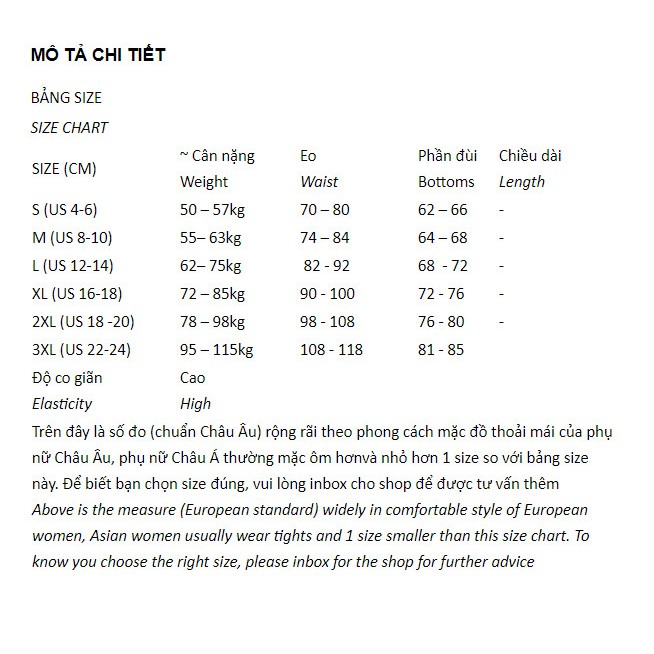 MÔ TẢ CHI TIẾT

BẢNG SIZE

SIZE CHART

| SIZE (CM) | ~ Cân nặng Weight | Eo Waist | Phần đùi Bottoms | Chiều dài Length |
|---|---|---|---|---|
| S (US 4-6) | 50 – 57kg | 70 – 80 | 62 – 66 | - |
| M (US 8-10) | 55– 63kg | 74 – 84 | 64 – 68 | - |
| L (US 12-14) | 62– 75kg | 82 - 92 | 68 - 72 | - |
| XL (US 16-18) | 72 – 85kg | 90 - 100 | 72 - 76 | - |
| 2XL (US 18 -20) | 78 – 98kg | 98 - 108 | 76 - 80 | - |
| 3XL (US 22-24) | 95 – 115kg | 108 - 118 | 81 - 85 | |
| Độ co giãn Elasticity | Cao High | | | |

Trên đây là số đo (chuẩn Châu Âu) rộng rãi theo phong cách mặc đồ thoải mái của phụ nữ Châu Âu, phụ nữ Châu Á thường mặc ôm hơnvà nhỏ hơn 1 size so với bảng size này. Để biết bạn chọn size đúng, vui lòng inbox cho shop để được tư vấn thêm

Above is the measure (European standard) widely in comfortable style of European women, Asian women usually wear tights and 1 size smaller than this size chart. To know you choose the right size, please inbox for the shop for further advice